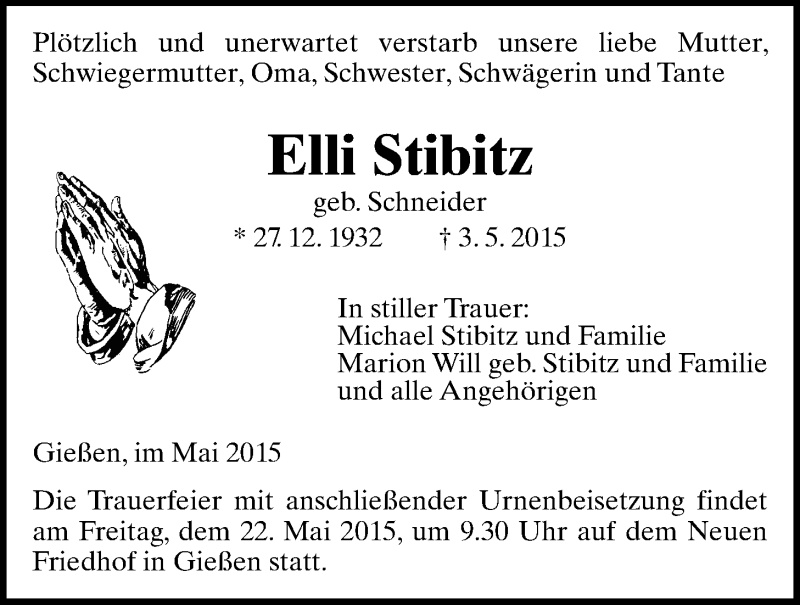 Plötzlich und unerwartet verstarb unsere liebe Mutter, Schwiegermutter, Oma, Schwester, Schwägerin und Tante

Elli Stibitz

geb. Schneider

* 27. 12. 1932 † 3. 5. 2015

In stiller Trauer:
Michael Stibitz und Familie
Marion Will geb. Stibitz und Familie
und alle Angehörigen

Gießen, im Mai 2015

Die Trauerfeier mit anschließender Urnenbeisetzung findet am Freitag, dem 22. Mai 2015, um 9.30 Uhr auf dem Neuen Friedhof in Gießen statt.